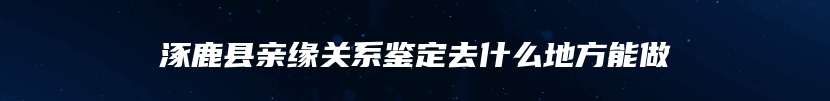 涿鹿县亲缘关系鉴定去什么地方能做